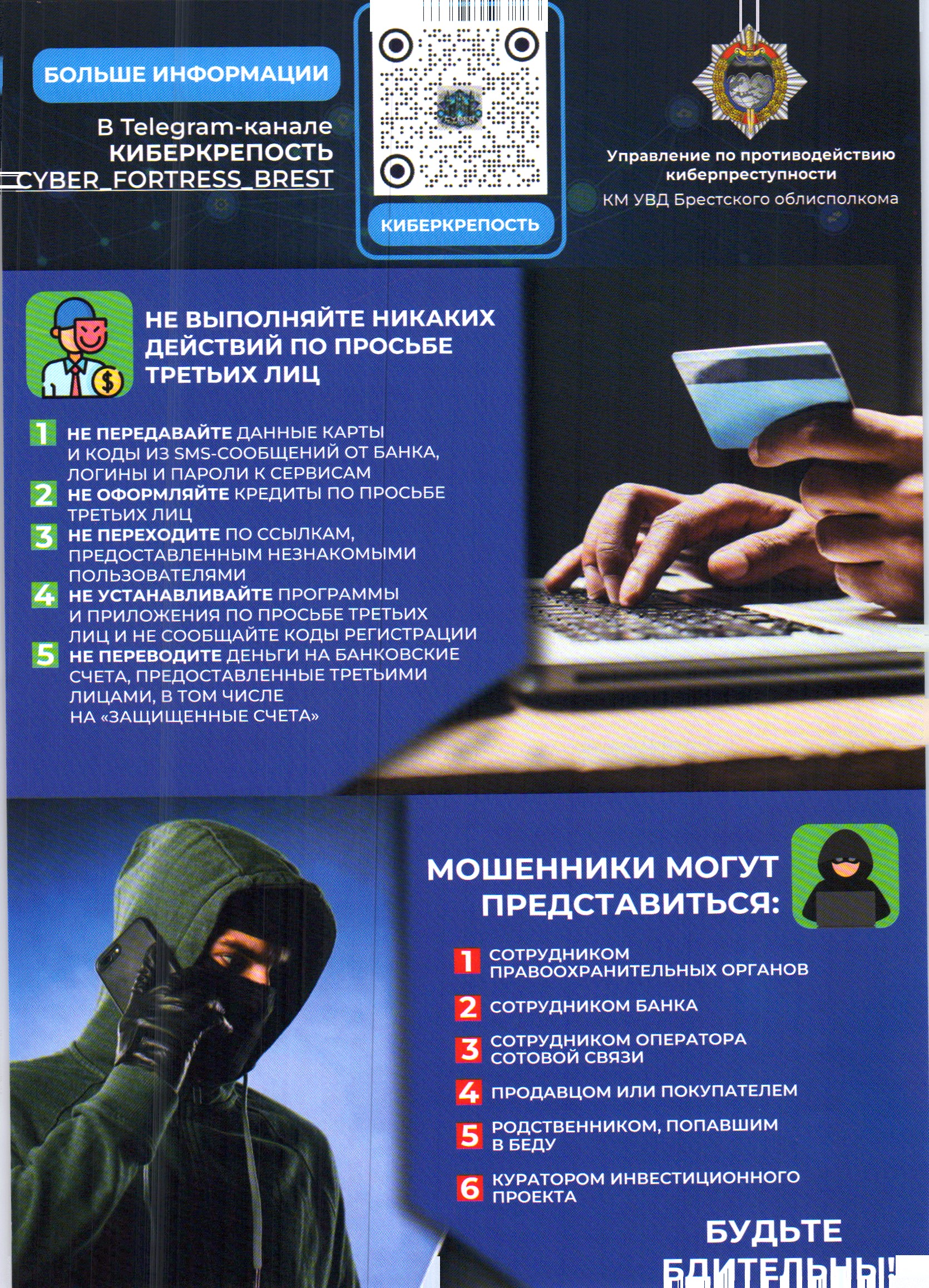 БОЛЬШЕ ИНФОРМАЦИИ

В Telegram-канале КИБЕРКРЕПОСТЬ
CYBER_FORTRESS_BREST

КИБЕРКРЕПОСТЬ

Управление по противодействию киберпреступности
КМ УВД Брестского облисполкома

НЕ ВЫПОЛНЯЙТЕ НИКАКИХ ДЕЙСТВИЙ ПО ПРОСЬБЕ ТРЕТЬИХ ЛИЦ

1 НЕ ПЕРЕДАВАЙТЕ ДАННЫЕ КАРТЫ И КОДЫ ИЗ SMS-СООБЩЕНИЙ ОТ БАНКА, ЛОГИНЫ И ПАРОЛИ К СЕРВИСАМ
2 НЕ ОФОРМЛЯЙТЕ КРЕДИТЫ ПО ПРОСЬБЕ ТРЕТЬИХ ЛИЦ
3 НЕ ПЕРЕХОДИТЕ ПО ССЫЛКАМ, ПРЕДОСТАВЛЕННЫМ НЕЗНАКОМЫМИ ПОЛЬЗОВАТЕЛЯМИ
4 НЕ УСТАНАВЛИВАЙТЕ ПРОГРАММЫ И ПРИЛОЖЕНИЯ ПО ПРОСЬБЕ ТРЕТЬИХ ЛИЦ И НЕ СООБЩАЙТЕ КОДЫ РЕГИСТРАЦИИ
5 НЕ ПЕРЕВОДИТЕ ДЕНЬГИ НА БАНКОВСКИЕ СЧЕТА, ПРЕДОСТАВЛЕННЫЕ ТРЕТЬИМИ ЛИЦАМИ, В ТОМ ЧИСЛЕ НА «ЗАЩИЩЕННЫЕ СЧЕТА»

МОШЕННИКИ МОГУТ ПРЕДСТАВИТЬСЯ:

1 СОТРУДНИКОМ ПРАВООХРАНИТЕЛЬНЫХ ОРГАНОВ
2 СОТРУДНИКОМ БАНКА
3 СОТРУДНИКОМ ОПЕРАТОРА СОТОВОЙ СВЯЗИ
4 ПРОДАВЦОМ ИЛИ ПОКУПАТЕЛЕМ
5 РОДСТВЕННИКОМ, ПОПАВШИМ В БЕДУ
6 КУРАТОРОМ ИНВЕСТИЦИОННОГО ПРОЕКТА

БУДЬТЕ БДИТЕЛЬНЫ!